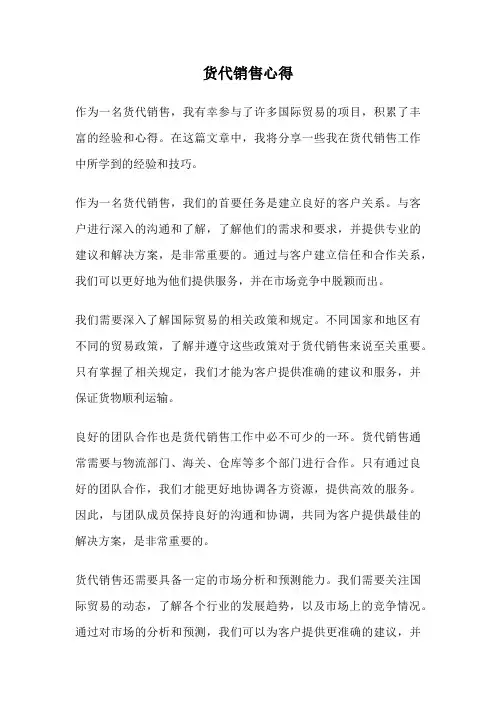 货代销售心得

作为一名货代销售，我有幸参与了许多国际贸易的项目，积累了丰富的经验和心得。在这篇文章中，我将分享一些我在货代销售工作中所学到的经验和技巧。

作为一名货代销售，我们的首要任务是建立良好的客户关系。与客户进行深入的沟通和了解，了解他们的需求和要求，并提供专业的建议和解决方案，是非常重要的。通过与客户建立信任和合作关系，我们可以更好地为他们提供服务，并在市场竞争中脱颖而出。

我们需要深入了解国际贸易的相关政策和规定。不同国家和地区有不同的贸易政策，了解并遵守这些政策对于货代销售来说至关重要。只有掌握了相关规定，我们才能为客户提供准确的建议和服务，并保证货物顺利运输。

良好的团队合作也是货代销售工作中必不可少的一环。货代销售通常需要与物流部门、海关、仓库等多个部门进行合作。只有通过良好的团队合作，我们才能更好地协调各方资源，提供高效的服务。因此，与团队成员保持良好的沟通和协调，共同为客户提供最佳的解决方案，是非常重要的。

货代销售还需要具备一定的市场分析和预测能力。我们需要关注国际贸易的动态，了解各个行业的发展趋势，以及市场上的竞争情况。通过对市场的分析和预测，我们可以为客户提供更准确的建议，并